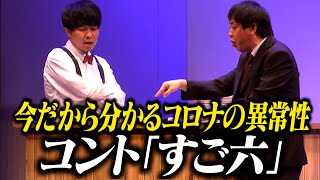 今だから分かるコロナの異常性
コント「すご六」